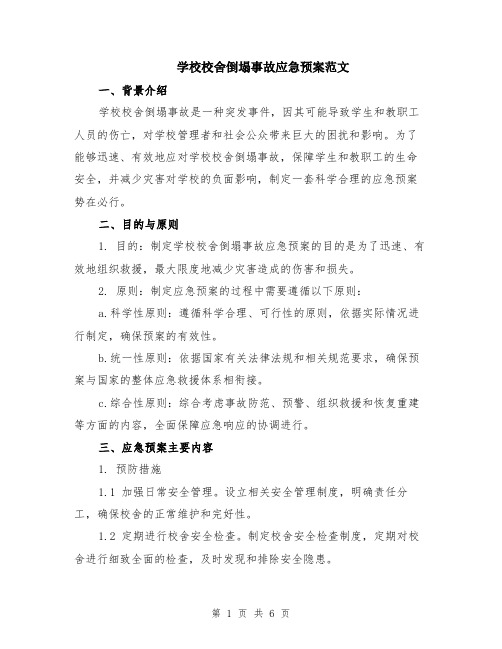 学校校舍倒塌事故应急预案范文

一、背景介绍

学校校舍倒塌事故是一种突发事件，因其可能导致学生和教职工人员的伤亡，对学校管理者和社会公众带来巨大的困扰和影响。为了能够迅速、有效地应对学校校舍倒塌事故，保障学生和教职工的生命安全，并减少灾害对学校的负面影响，制定一套科学合理的应急预案势在必行。

二、目的与原则

1. 目的：制定学校校舍倒塌事故应急预案的目的是为了迅速、有效地组织救援，最大限度地减少灾害造成的伤害和损失。

2. 原则：制定应急预案的过程中需要遵循以下原则：

a.科学性原则：遵循科学合理、可行性的原则，依据实际情况进行制定，确保预案的有效性。

b.统一性原则：依据国家有关法律法规和相关规范要求，确保预案与国家的整体应急救援体系相衔接。

c.综合性原则：综合考虑事故防范、预警、组织救援和恢复重建等方面的内容，全面保障应急响应的协调进行。

三、应急预案主要内容

1. 预防措施

1.1 加强日常安全管理。设立相关安全管理制度，明确责任分工，确保校舍的正常维护和完好性。

1.2 定期进行校舍安全检查。制定校舍安全检查制度，定期对校舍进行细致全面的检查，及时发现和排除安全隐患。

第 1 页 共 6 页